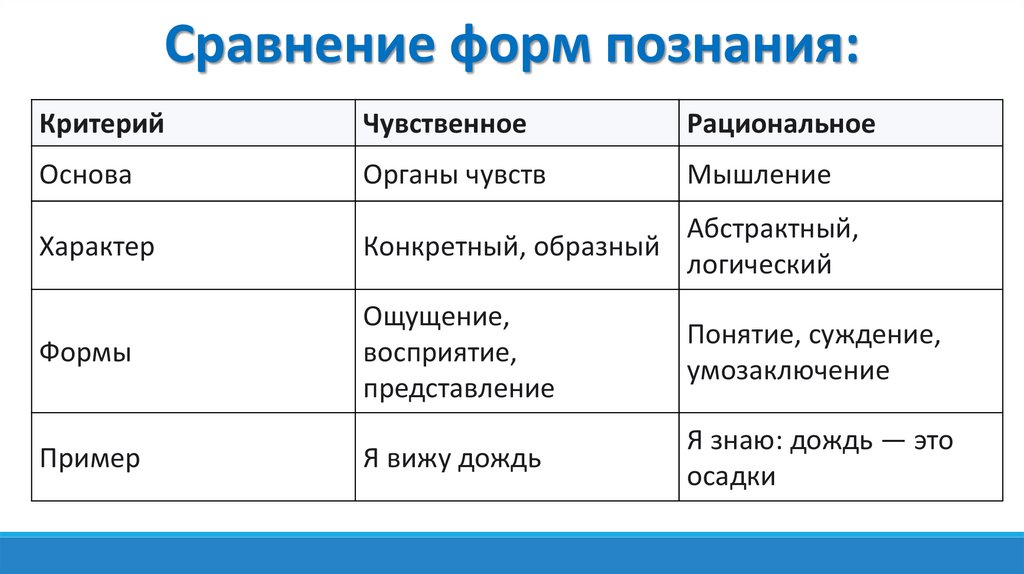 Сравнение форм познания:

| Критерий | Чувственное | Рациональное |
|---|---|---|
| Основа | Органы чувств | Мышление |
| Характер | Конкретный, образный | Абстрактный, логический |
| Формы | Ощущение, восприятие, представление | Понятие, суждение, умозаключение |
| Пример | Я вижу дождь | Я знаю: дождь — это осадки |